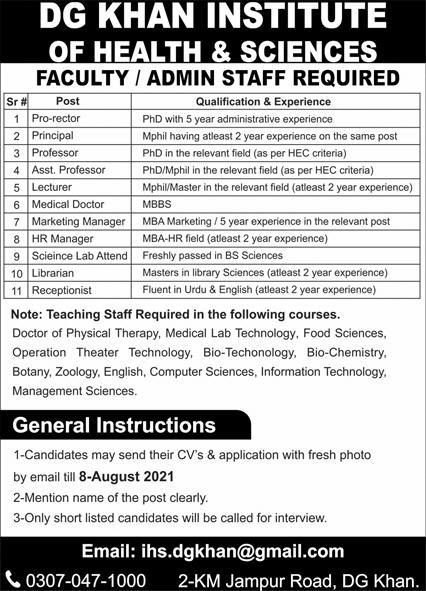 DG KHAN INSTITUTE OF HEALTH & SCIENCES

FACULTY / ADMIN STAFF REQUIRED

| Sr # | Post | Qualification & Experience |
|---|---|---|
| 1 | Pro-rector | PhD with 5 year administrative experience |
| 2 | Principal | Mphil having atleast 2 year experience on the same post |
| 3 | Professor | PhD in the relevant field (as per HEC criteria) |
| 4 | Asst. Professor | PhD/Mphil in the relevant field (as per HEC criteria) |
| 5 | Lecturer | Mphil/Master in the relevant field (atleast 2 year experience) |
| 6 | Medical Doctor | MBBS |
| 7 | Marketing Manager | MBA Marketing / 5 year experience in the relevant post |
| 8 | HR Manager | MBA-HR field (atleast 2 year experience) |
| 9 | Scieince Lab Attend | Freshly passed in BS Sciences |
| 10 | Librarian | Masters in library Sciences (atleast 2 year experience) |
| 11 | Receptionist | Fluent in Urdu & English (atleast 2 year experience) |

Note: Teaching Staff Required in the following courses.
Doctor of Physical Therapy, Medical Lab Technology, Food Sciences, Operation Theater Technology, Bio-Techonology, Bio-Chemistry, Botany, Zoology, English, Computer Sciences, Information Technology, Management Sciences.

General Instructions

1-Candidates may send their CV's & application with fresh photo by email till 8-August 2021
2-Mention name of the post clearly.
3-Only short listed candidates will be called for interview.

Email: ihs.dgkhan@gmail.com

0307-047-1000 2-KM Jampur Road, DG Khan.